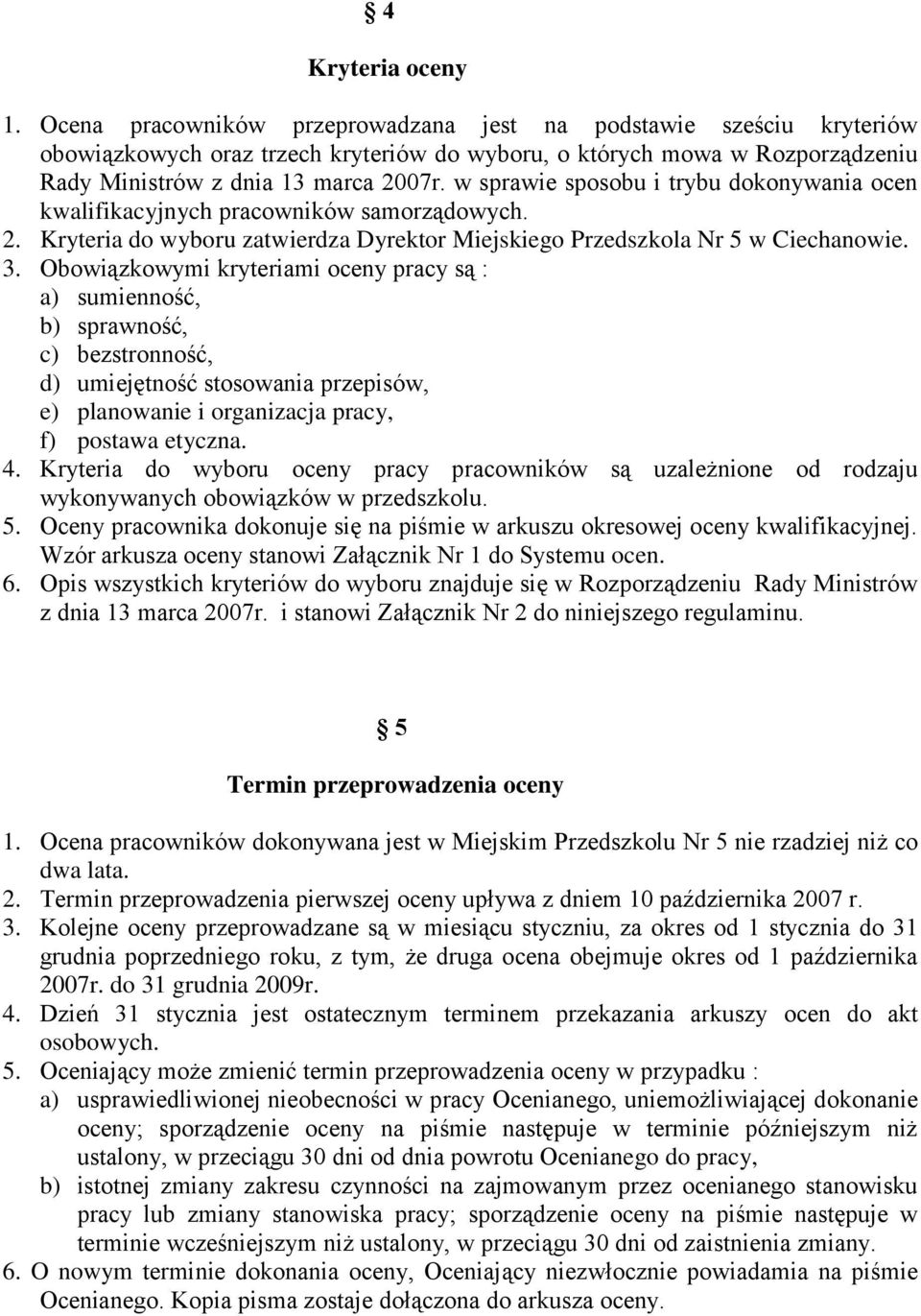 § 4

Kryteria oceny

1. Ocena pracowników przeprowadzana jest na podstawie sześciu kryteriów obowiązkowych oraz trzech kryteriów do wyboru, o których mowa w Rozporządzeniu Rady Ministrów z dnia 13 marca 2007r. w sprawie sposobu i trybu dokonywania ocen kwalifikacyjnych pracowników samorządowych.
2. Kryteria do wyboru zatwierdza Dyrektor Miejskiego Przedszkola Nr 5 w Ciechanowie.
3. Obowiązkowymi kryteriami oceny pracy są :
a) sumienność,
b) sprawność,
c) bezstronność,
d) umiejętność stosowania przepisów,
e) planowanie i organizacja pracy,
f) postawa etyczna.
4. Kryteria do wyboru oceny pracy pracowników są uzależnione od rodzaju wykonywanych obowiązków w przedszkolu.
5. Oceny pracownika dokonuje się na piśmie w arkuszu okresowej oceny kwalifikacyjnej. Wzór arkusza oceny stanowi Załącznik Nr 1 do Systemu ocen.
6. Opis wszystkich kryteriów do wyboru znajduje się w Rozporządzeniu Rady Ministrów z dnia 13 marca 2007r. i stanowi Załącznik Nr 2 do niniejszego regulaminu.

§ 5

Termin przeprowadzenia oceny

1. Ocena pracowników dokonywana jest w Miejskim Przedszkolu Nr 5 nie rzadziej niż co dwa lata.
2. Termin przeprowadzenia pierwszej oceny upływa z dniem 10 października 2007 r.
3. Kolejne oceny przeprowadzane są w miesiącu styczniu, za okres od 1 stycznia do 31 grudnia poprzedniego roku, z tym, że druga ocena obejmuje okres od 1 października 2007r. do 31 grudnia 2009r.
4. Dzień 31 stycznia jest ostatecznym terminem przekazania arkuszy ocen do akt osobowych.
5. Oceniający może zmienić termin przeprowadzenia oceny w przypadku :
a) usprawiedliwionej nieobecności w pracy Ocenianego, uniemożliwiającej dokonanie oceny; sporządzenie oceny na piśmie następuje w terminie późniejszym niż ustalony, w przeciągu 30 dni od dnia powrotu Ocenianego do pracy,
b) istotnej zmiany zakresu czynności na zajmowanym przez ocenianego stanowisku pracy lub zmiany stanowiska pracy; sporządzenie oceny na piśmie następuje w terminie wcześniejszym niż ustalony, w przeciągu 30 dni od zaistnienia zmiany.
6. O nowym terminie dokonania oceny, Oceniający niezwłocznie powiadamia na piśmie Ocenianego. Kopia pisma zostaje dołączona do arkusza oceny.